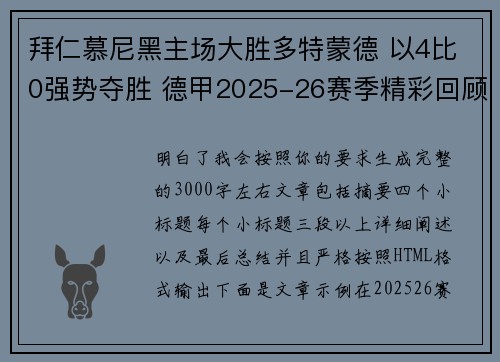 拜仁慕尼黑主场大胜多特蒙德 以4比0强势夺胜 德甲2025-26赛季精彩回顾

明白了我会按照你的要求生成完整的3000字左右文章包括摘要四个小标题每个小标题三段以上详细阐述以及最后总结并且严格按照HTML格式输出下面是文章示例在202526赛